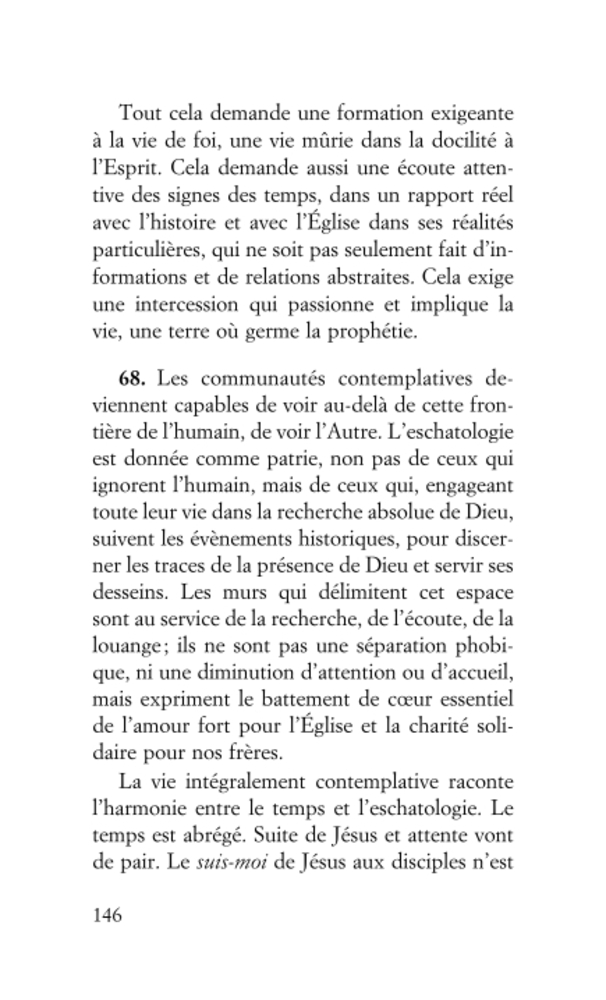 Tout cela demande une formation exigeante à la vie de foi, une vie mûrie dans la docilité à l'Esprit. Cela demande aussi une écoute attentive des signes des temps, dans un rapport réel avec l'histoire et avec l'Église dans ses réalités particulières, qui ne soit pas seulement fait d'informations et de relations abstraites. Cela exige une intercession qui passionne et implique la vie, une terre où germe la prophétie.

68. Les communautés contemplatives deviennent capables de voir au-delà de cette frontière de l'humain, de voir l'Autre. L'eschatologie est donnée comme patrie, non pas de ceux qui ignorent l'humain, mais de ceux qui, engageant toute leur vie dans la recherche absolue de Dieu, suivent les évènements historiques, pour discerner les traces de la présence de Dieu et servir ses desseins. Les murs qui délimitent cet espace sont au service de la recherche, de l'écoute, de la louange ; ils ne sont pas une séparation phobique, ni une diminution d'attention ou d'accueil, mais expriment le battement de cœur essentiel de l'amour fort pour l'Église et la charité solidaire pour nos frères.

La vie intégralement contemplative raconte l'harmonie entre le temps et l'eschatologie. Le temps est abrégé. Suite de Jésus et attente vont de pair. Le suis-moi de Jésus aux disciples n'est

146